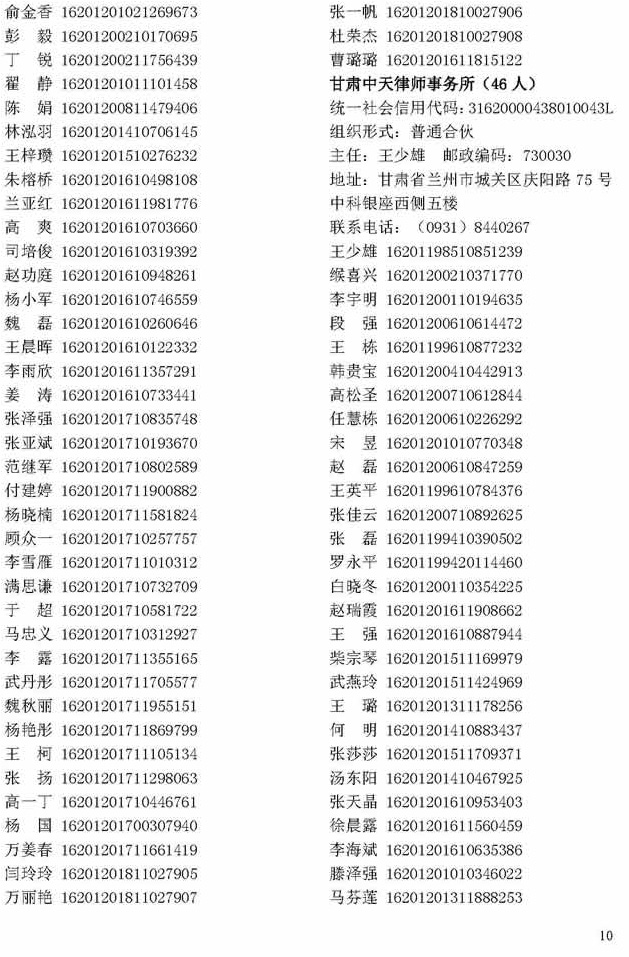 俞金香 16201201021269673
彭 毅 16201200210170695
丁 锐 16201200211756439
翟 静 16201201011101458
陈 娟 16201200811479406
林泓羽 16201201410706145
王梓瓒 16201201510276232
朱榕桥 16201201610498108
兰亚红 16201201611981776
高 爽 16201201610703660
司培俊 16201201610319392
赵功庭 16201201610948261
杨小军 16201201610746559
魏 磊 16201201610260646
王晨晖 16201201610122332
李雨欣 16201201611357291
姜 涛 16201201610733441
张泽强 16201201710835748
张亚斌 16201201710193670
范继军 16201201710802589
付建婷 16201201711900882
杨晓楠 16201201711581824
顾众一 16201201710257757
李雪雁 16201201711010312
满思谦 16201201710732709
于 超 16201201710581722
马忠义 16201201710312927
李 露 16201201711355165
武丹彤 16201201711705577
魏秋丽 16201201711955151
杨艳彤 16201201711869799
王 柯 16201201711105134
张 扬 16201201711298063
高一丁 16201201710446761
杨 国 16201201700307940
万姜春 16201201711661419
闫玲玲 16201201811027905
万丽艳 16201201811027907

张一帆 16201201810027906
杜荣杰 16201201810027908
曹璐璐 16201201611815122
甘肃中天律师事务所（46人）
统一社会信用代码：31620000438010043L
组织形式：普通合伙
主任：王少雄 邮政编码：730030
地址：甘肃省兰州市城关区庆阳路75号中科银座西侧五楼
联系电话：（0931）8440267
王少雄 16201198510851239
缑喜兴 16201200210371770
李宇明 16201200110194635
段 强 16201200610614472
王 栋 16201199610877232
韩贵宝 16201200410442913
高松圣 16201200710612844
任慧栋 16201200610226292
宋 昱 16201201010770348
赵 磊 16201200610847259
王英平 16201199610784376
张佳云 16201200710892625
张 磊 16201199410390502
罗永平 16201199420114460
白晓冬 16201200110354225
赵瑞霞 16201201611908662
王 强 16201201610887944
柴宗琴 16201201511169979
武燕玲 16201201511424969
王 璐 16201201311178256
何 明 16201201410883437
张莎莎 16201201511709371
汤东阳 16201201410467925
张天晶 16201201610953403
徐晨露 16201201611560459
李海斌 16201201610635386
滕泽强 16201201010346022
马芬莲 16201201311888253

10